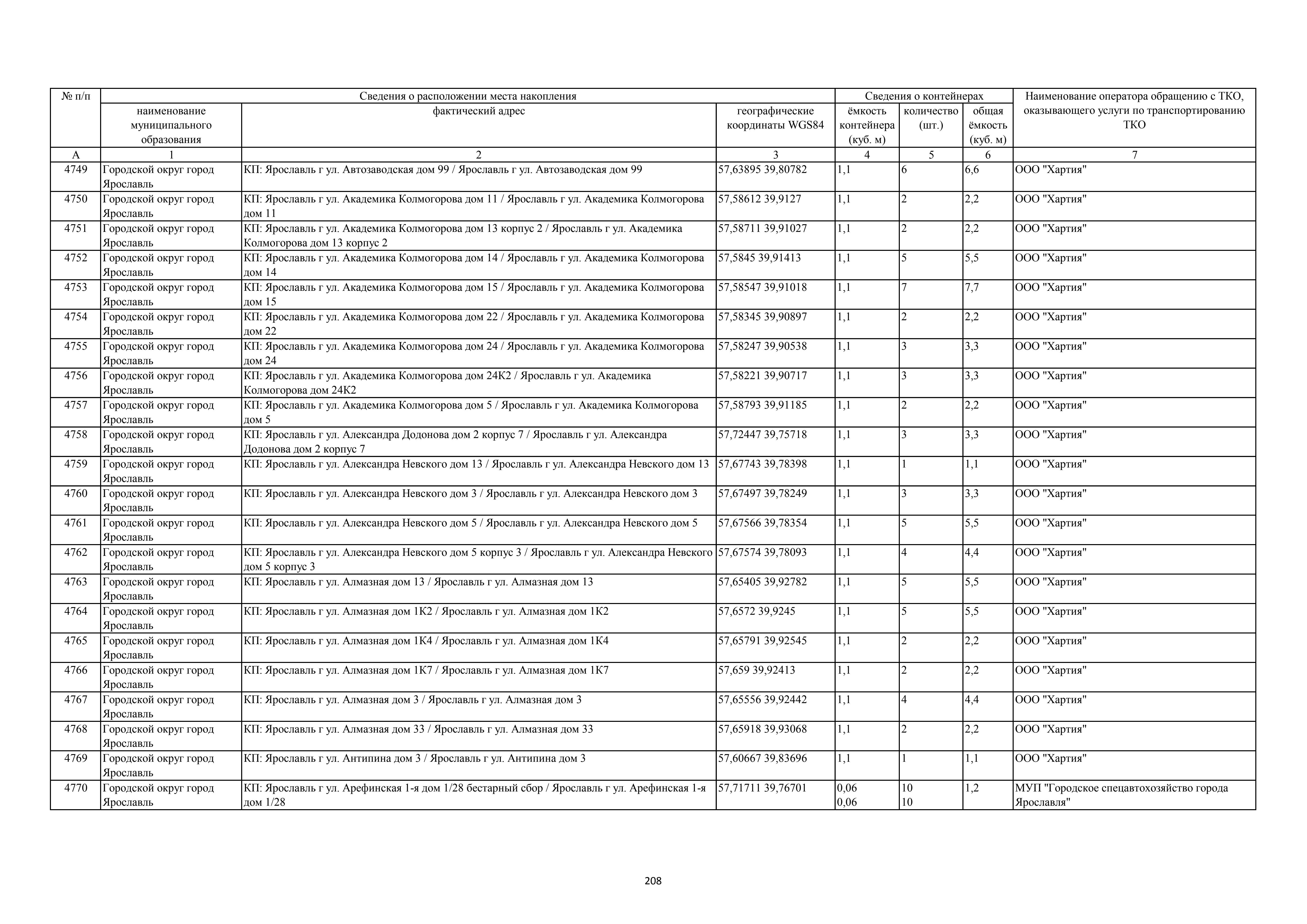 | № п/п | Сведения о расположении места накопления | | | Сведения о контейнерах | | | Наименование оператора обращению с ТКО, оказывающего услуги по транспортированию ТКО |
|---|---|---|---|---|---|---|---|
| | наименование муниципального образования | фактический адрес | географические координаты WGS84 | ёмкость контейнера (куб. м) | количество (шт.) | общая ёмкость (куб. м) | |
| А | 1 | 2 | 3 | 4 | 5 | 6 | 7 |
| 4749 | Городской округ город Ярославль | КП: Ярославль г ул. Автозаводская дом 99 / Ярославль г ул. Автозаводская дом 99 | 57,63895 39,80782 | 1,1 | 6 | 6,6 | ООО "Хартия" |
| 4750 | Городской округ город Ярославль | КП: Ярославль г ул. Академика Колмогорова дом 11 / Ярославль г ул. Академика Колмогорова дом 11 | 57,58612 39,9127 | 1,1 | 2 | 2,2 | ООО "Хартия" |
| 4751 | Городской округ город Ярославль | КП: Ярославль г ул. Академика Колмогорова дом 13 корпус 2 / Ярославль г ул. Академика Колмогорова дом 13 корпус 2 | 57,58711 39,91027 | 1,1 | 2 | 2,2 | ООО "Хартия" |
| 4752 | Городской округ город Ярославль | КП: Ярославль г ул. Академика Колмогорова дом 14 / Ярославль г ул. Академика Колмогорова дом 14 | 57,5845 39,91413 | 1,1 | 5 | 5,5 | ООО "Хартия" |
| 4753 | Городской округ город Ярославль | КП: Ярославль г ул. Академика Колмогорова дом 15 / Ярославль г ул. Академика Колмогорова дом 15 | 57,58547 39,91018 | 1,1 | 7 | 7,7 | ООО "Хартия" |
| 4754 | Городской округ город Ярославль | КП: Ярославль г ул. Академика Колмогорова дом 22 / Ярославль г ул. Академика Колмогорова дом 22 | 57,58345 39,90897 | 1,1 | 2 | 2,2 | ООО "Хартия" |
| 4755 | Городской округ город Ярославль | КП: Ярославль г ул. Академика Колмогорова дом 24 / Ярославль г ул. Академика Колмогорова дом 24 | 57,58247 39,90538 | 1,1 | 3 | 3,3 | ООО "Хартия" |
| 4756 | Городской округ город Ярославль | КП: Ярославль г ул. Академика Колмогорова дом 24К2 / Ярославль г ул. Академика Колмогорова дом 24К2 | 57,58221 39,90717 | 1,1 | 3 | 3,3 | ООО "Хартия" |
| 4757 | Городской округ город Ярославль | КП: Ярославль г ул. Академика Колмогорова дом 5 / Ярославль г ул. Академика Колмогорова дом 5 | 57,58793 39,91185 | 1,1 | 2 | 2,2 | ООО "Хартия" |
| 4758 | Городской округ город Ярославль | КП: Ярославль г ул. Александра Додонова дом 2 корпус 7 / Ярославль г ул. Александра Додонова дом 2 корпус 7 | 57,72447 39,75718 | 1,1 | 3 | 3,3 | ООО "Хартия" |
| 4759 | Городской округ город Ярославль | КП: Ярославль г ул. Александра Невского дом 13 / Ярославль г ул. Александра Невского дом 13 | 57,67743 39,78398 | 1,1 | 1 | 1,1 | ООО "Хартия" |
| 4760 | Городской округ город Ярославль | КП: Ярославль г ул. Александра Невского дом 3 / Ярославль г ул. Александра Невского дом 3 | 57,67497 39,78249 | 1,1 | 3 | 3,3 | ООО "Хартия" |
| 4761 | Городской округ город Ярославль | КП: Ярославль г ул. Александра Невского дом 5 / Ярославль г ул. Александра Невского дом 5 | 57,67566 39,78354 | 1,1 | 5 | 5,5 | ООО "Хартия" |
| 4762 | Городской округ город Ярославль | КП: Ярославль г ул. Александра Невского дом 5 корпус 3 / Ярославль г ул. Александра Невского дом 5 корпус 3 | 57,67574 39,78093 | 1,1 | 4 | 4,4 | ООО "Хартия" |
| 4763 | Городской округ город Ярославль | КП: Ярославль г ул. Алмазная дом 13 / Ярославль г ул. Алмазная дом 13 | 57,65405 39,92782 | 1,1 | 5 | 5,5 | ООО "Хартия" |
| 4764 | Городской округ город Ярославль | КП: Ярославль г ул. Алмазная дом 1К2 / Ярославль г ул. Алмазная дом 1К2 | 57,6572 39,9245 | 1,1 | 5 | 5,5 | ООО "Хартия" |
| 4765 | Городской округ город Ярославль | КП: Ярославль г ул. Алмазная дом 1К4 / Ярославль г ул. Алмазная дом 1К4 | 57,65791 39,92545 | 1,1 | 2 | 2,2 | ООО "Хартия" |
| 4766 | Городской округ город Ярославль | КП: Ярославль г ул. Алмазная дом 1К7 / Ярославль г ул. Алмазная дом 1К7 | 57,659 39,92413 | 1,1 | 2 | 2,2 | ООО "Хартия" |
| 4767 | Городской округ город Ярославль | КП: Ярославль г ул. Алмазная дом 3 / Ярославль г ул. Алмазная дом 3 | 57,65556 39,92442 | 1,1 | 4 | 4,4 | ООО "Хартия" |
| 4768 | Городской округ город Ярославль | КП: Ярославль г ул. Алмазная дом 33 / Ярославль г ул. Алмазная дом 33 | 57,65918 39,93068 | 1,1 | 2 | 2,2 | ООО "Хартия" |
| 4769 | Городской округ город Ярославль | КП: Ярославль г ул. Антипина дом 3 / Ярославль г ул. Антипина дом 3 | 57,60667 39,83696 | 1,1 | 1 | 1,1 | ООО "Хартия" |
| 4770 | Городской округ город Ярославль | КП: Ярославль г ул. Арефинская 1-я дом 1/28 бестарный сбор / Ярославль г ул. Арефинская 1-я дом 1/28 | 57,71711 39,76701 | 0,06 0,06 | 10 10 | 1,2 | МУП "Городское спецавтохозяйство города Ярославля" |

208